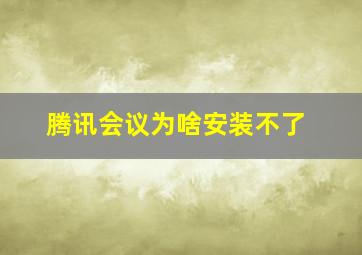 腾讯会议为啥安装不了